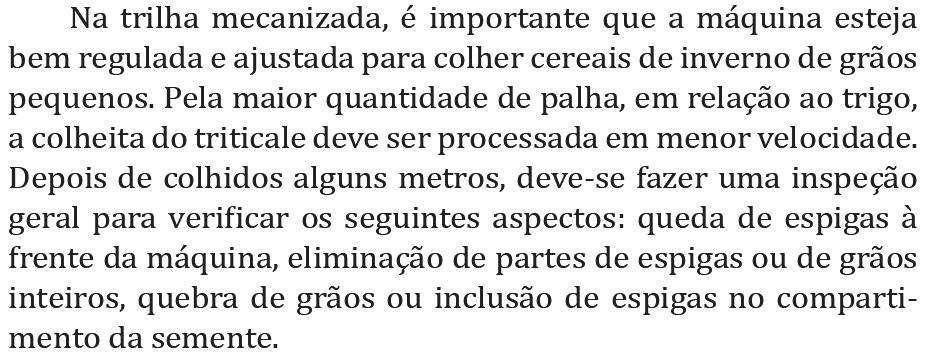 Na trilha mecanizada, é importante que a máquina esteja bem regulada e ajustada para colher cereais de inverno de grãos pequenos. Pela maior quantidade de palha, em relação ao trigo, a colheita do triticale deve ser processada em menor velocidade. Depois de colhidos alguns metros, deve-se fazer uma inspeção geral para verificar os seguintes aspectos: queda de espigas à frente da máquina, eliminação de partes de espigas ou de grãos inteiros, quebra de grãos ou inclusão de espigas no compartimento da semente.